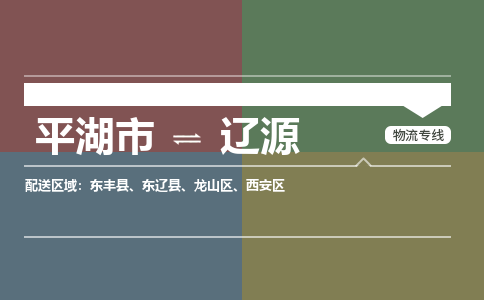 平湖市 ⇌ 辽源

物流专线

配送区域：东丰县、东辽县、龙山区、西安区